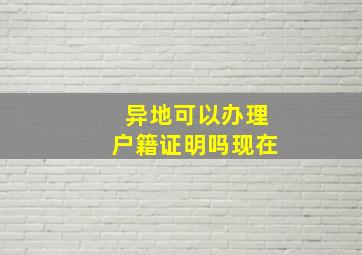 异地可以办理
户籍证明吗现在